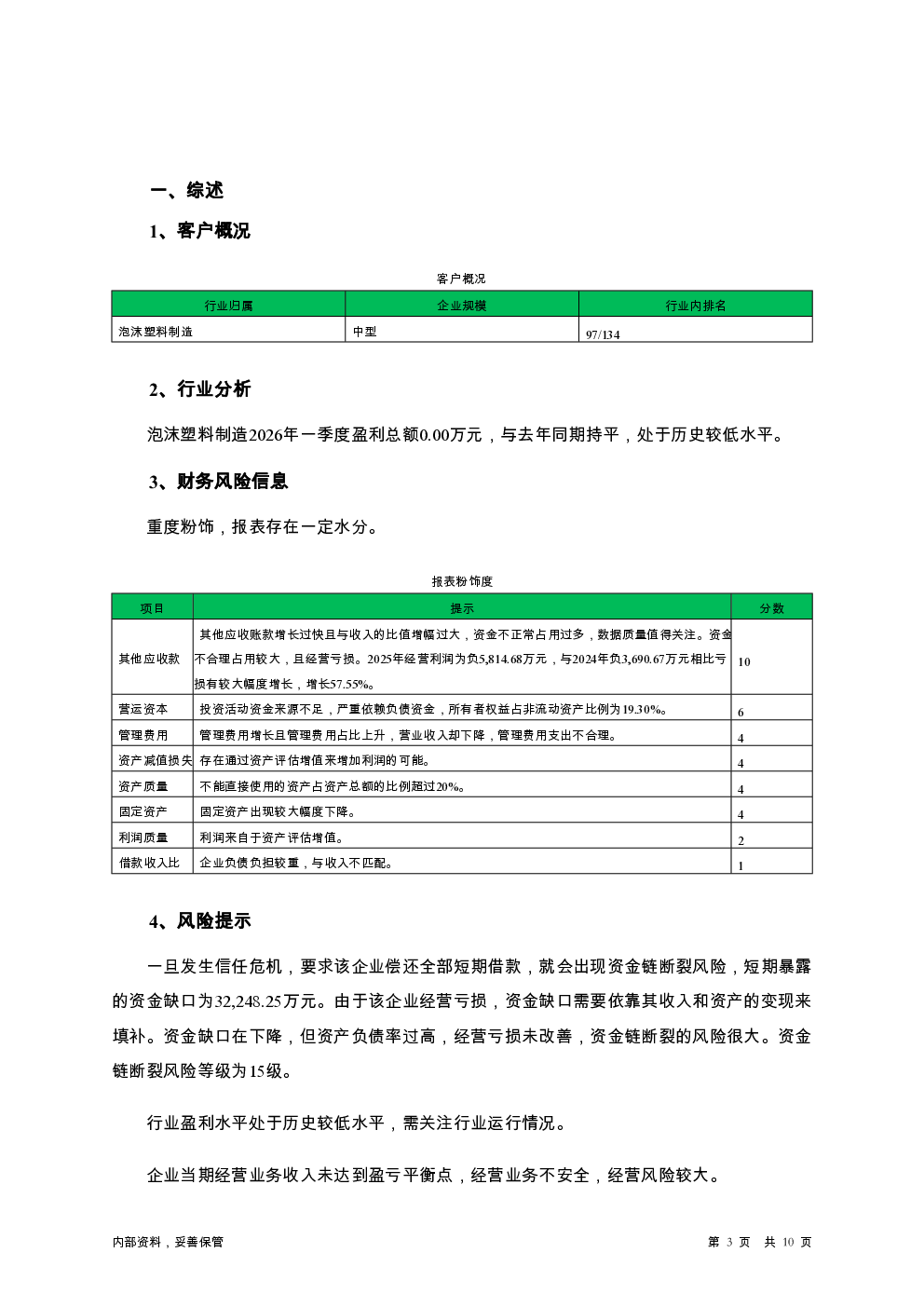 一、综述

1、客户概况

客户概况

| 行业归属 | 企业规模 | 行业内排名 |
|---|---|---|
| 泡沫塑料制造 | 中型 | 97/134 |

2、行业分析

泡沫塑料制造2026年一季度盈利总额0.00万元，与去年同期持平，处于历史较低水平。

3、财务风险信息

重度粉饰，报表存在一定水分。

报表粉饰度

| 项目 | 提示 | 分数 |
|---|---|---|
| 其他应收款 | 其他应收账款增长过快且与收入的比值增幅过大，资金不正常占用过多，数据质量值得关注。资金不合理占用较大，且经营亏损。2025年经营利润为负5,814.68万元，与2024年负3,690.67万元相比亏损有较大幅度增长，增长57.55%。 | 10 |
| 营运资本 | 投资活动资金来源不足，严重依赖负债资金，所有者权益占非流动资产比例为19.30%。 | 6 |
| 管理费用 | 管理费用增长且管理费用占比上升，营业收入却下降，管理费用支出不合理。 | 4 |
| 资产减值损失 | 存在通过资产评估增值来增加利润的可能。 | 4 |
| 资产质量 | 不能直接使用的资产占资产总额的比例超过20%。 | 4 |
| 固定资产 | 固定资产出现较大幅度下降。 | 4 |
| 利润质量 | 利润来自于资产评估增值。 | 2 |
| 借款收入比 | 企业负债负担较重，与收入不匹配。 | 1 |

4、风险提示

一旦发生信任危机，要求该企业偿还全部短期借款，就会出现资金链断裂风险，短期暴露的资金缺口为32,248.25万元。由于该企业经营亏损，资金缺口需要依靠其收入和资产的变现来填补。资金缺口在下降，但资产负债率过高，经营亏损未改善，资金链断裂的风险很大。资金链断裂风险等级为15级。

行业盈利水平处于历史较低水平，需关注行业运行情况。

企业当期经营业务收入未达到盈亏平衡点，经营业务不安全，经营风险较大。

内部资料，妥善保管

第 3 页 共 10 页